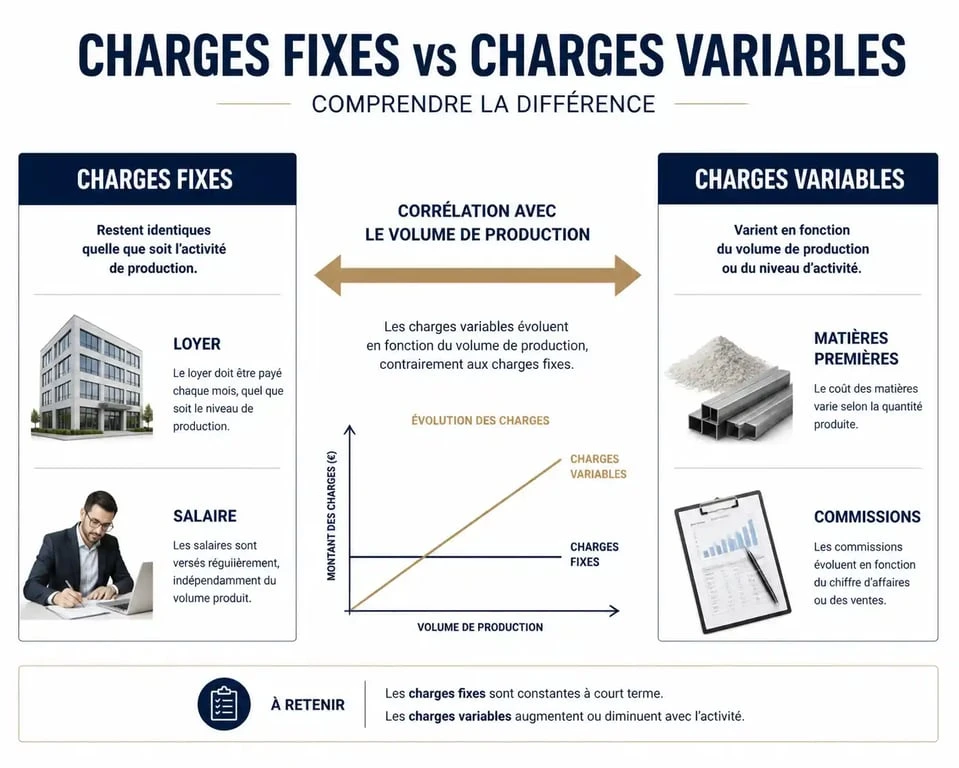 CHARGES FIXES vs CHARGES VARIABLES

COMPRENDRE LA DIFFÉRENCE

CHARGES FIXES

Restent identiques quelle que soit l'activité de production.

LOYER

Le loyer doit être payé chaque mois, quel que soit le niveau de production.

SALAIRE

Les salaires sont versés régulièrement, indépendamment du volume produit.

CORRÉLATION AVEC LE VOLUME DE PRODUCTION

Les charges variables évoluent en fonction du volume de production, contrairement aux charges fixes.

ÉVOLUTION DES CHARGES

MONTANT DES CHARGES (€)

CHARGES VARIABLES

CHARGES FIXES

VOLUME DE PRODUCTION

CHARGES VARIABLES

Varient en fonction du volume de production ou du niveau d'activité.

MATIÈRES PREMIÈRES

Le coût des matières varie selon la quantité produite.

COMMISSIONS

Les commissions évoluent en fonction du chiffre d'affaires ou des ventes.

À RETENIR

Les charges fixes sont constantes à court terme.
Les charges variables augmentent ou diminuent avec l'activité.